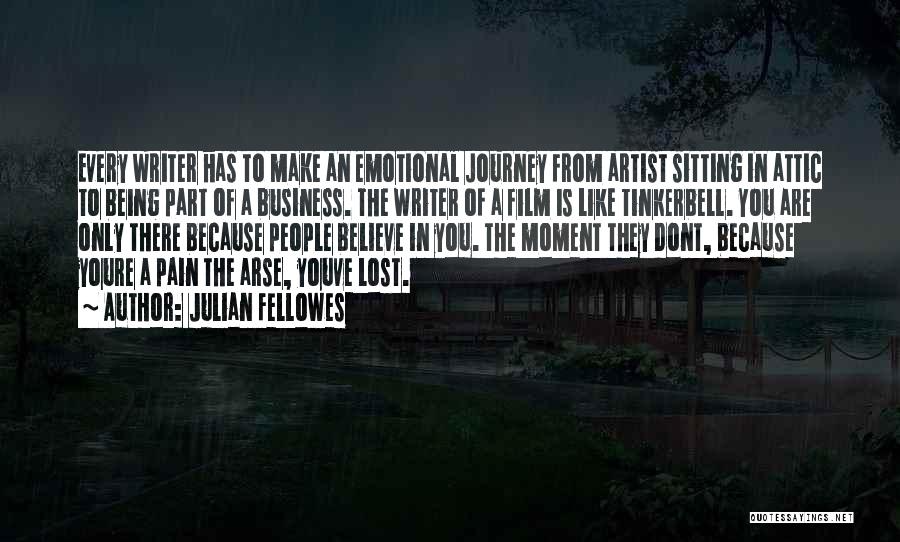 EVERY WRITER HAS TO MAKE AN EMOTIONAL JOURNEY FROM ARTIST SITTING IN ATTIC TO BEING PART OF A BUSINESS. THE WRITER OF A FILM IS LIKE TINKERBELL. YOU ARE ONLY THERE BECAUSE PEOPLE BELIEVE IN YOU. THE MOMENT THEY DONT, BECAUSE YOURE A PAIN THE ARSE, YOUVE LOST.

~ AUTHOR: JULIAN FELLOWES

QUOTESSAYINGS.NET